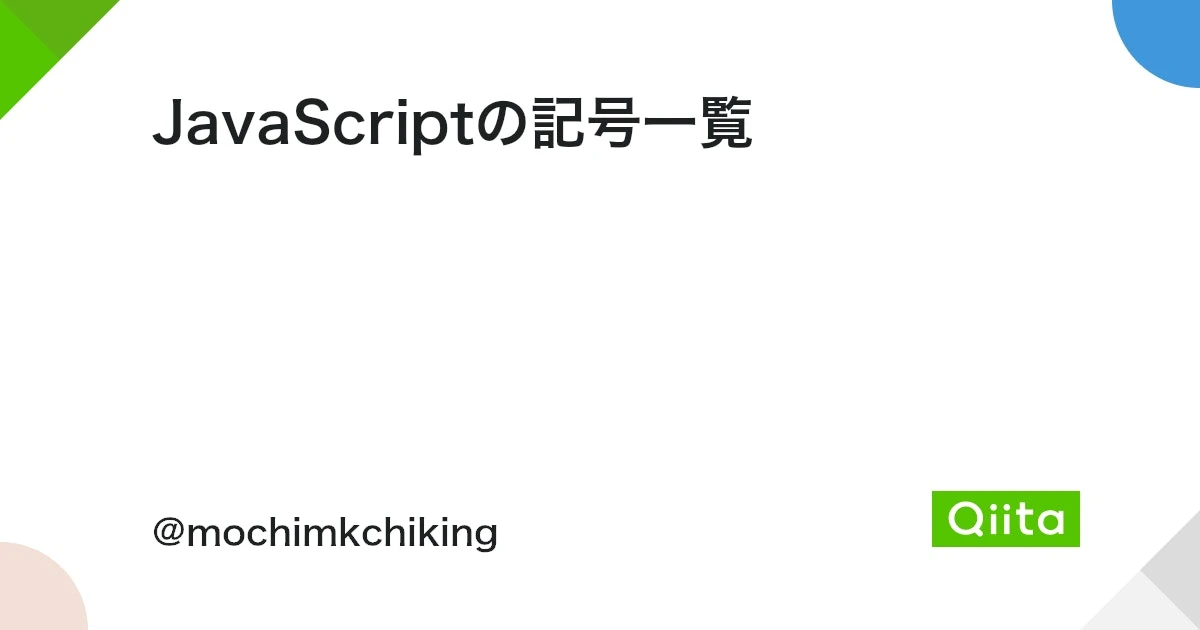 JavaScriptの記号一覧

@mochimkchiking

Qiita